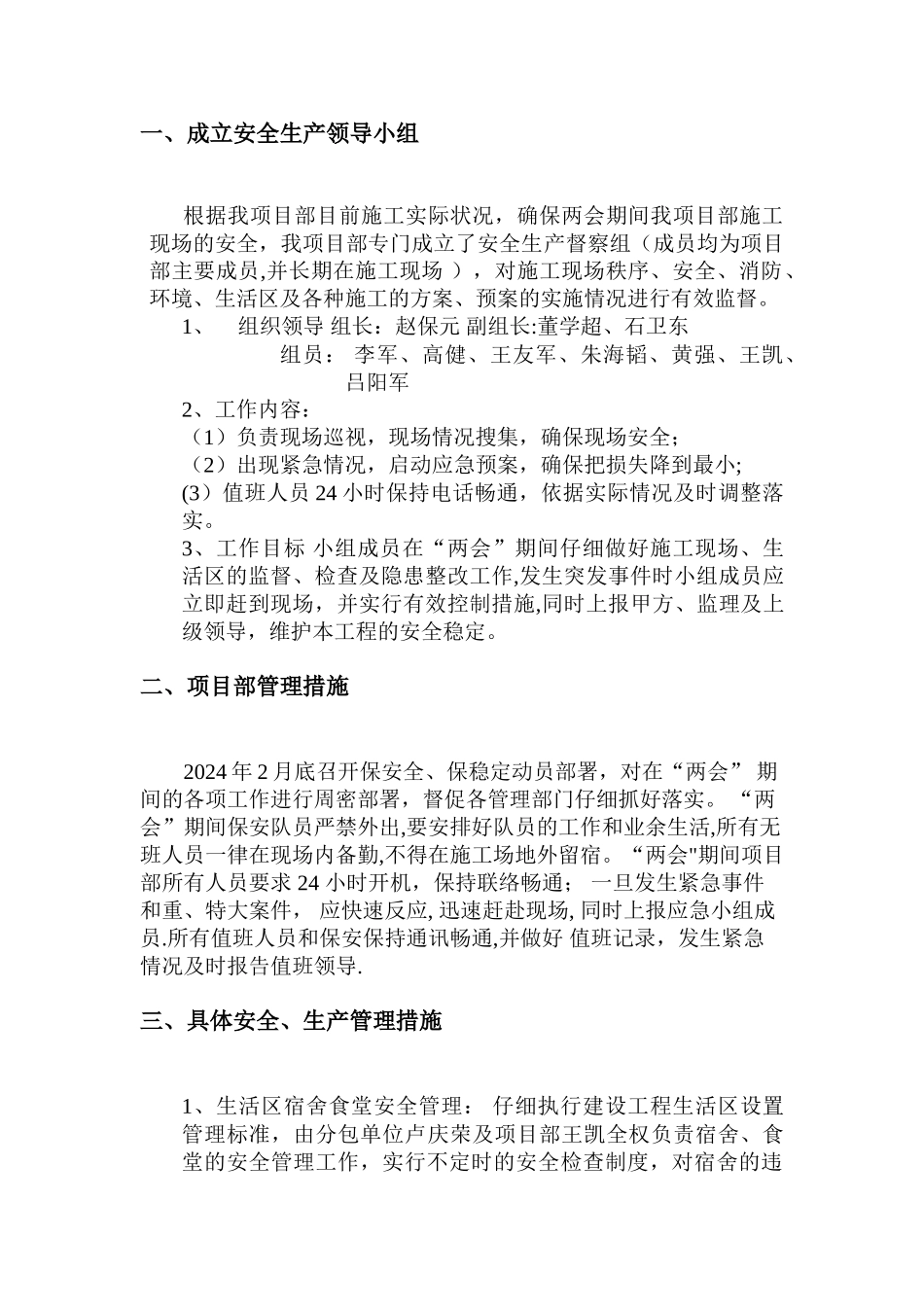 一、成立安全生产领导小组

根据我项目部目前施工实际状况，确保两会期间我项目部施工现场的安全，我项目部专门成立了安全生产督察组（成员均为项目部主要成员,并长期在施工现场 ），对施工现场秩序、安全、消防、环境、生活区及各种施工的方案、预案的实施情况进行有效监督。

1、 组织领导 组长：赵保元 副组长:董学超、石卫东

组员： 李军、高健、王友军、朱海韬、黄强、王凯、吕阳军

2、工作内容：

（1）负责现场巡视，现场情况搜集，确保现场安全;

（2）出现紧急情况，启动应急预案，确保把损失降到最小;

(3）值班人员 24 小时保持电话畅通，依据实际情况及时调整落实。

3、工作目标 小组成员在“两会”期间仔细做好施工现场、生活区的监督、检查及隐患整改工作,发生突发事件时小组成员应立即赶到现场，并实行有效控制措施,同时上报甲方、监理及上级领导，维护本工程的安全稳定。

二、项目部管理措施

2024 年 2 月底召开保安全、保稳定动员部署，对在“两会” 期间的各项工作进行周密部署，督促各管理部门仔细抓好落实。 “两会”期间保安队员严禁外出,要安排好队员的工作和业余生活,所有无班人员一律在现场内备勤,不得在施工场地外留宿。“两会"期间项目部所有人员要求 24 小时开机，保持联络畅通； 一旦发生紧急事件和重、特大案件， 应快速反应, 迅速赶赴现场, 同时上报应急小组成员.所有值班人员和保安保持通讯畅通,并做好 值班记录，发生紧急情况及时报告值班领导.

三、具体安全、生产管理措施

1、生活区宿舍食堂安全管理： 仔细执行建设工程生活区设置管理标准，由分包单位卢庆荣及项目部王凯全权负责宿舍、食堂的安全管理工作，实行不定时的安全检查制度，对宿舍的违